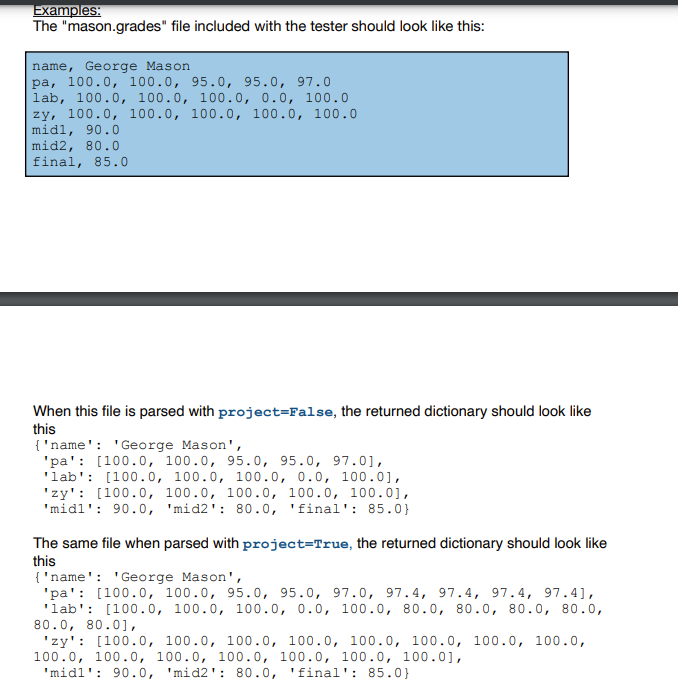 Examples:
The "mason.grades" file included with the tester should look like this:

name, George Mason
pa, 100.0, 100.0, 95.0, 95.0, 97.0
lab, 100.0, 100.0, 100.0, 0.0, 100.0
zy, 100.0, 100.0, 100.0, 100.0, 100.0
mid1, 90.0
mid2, 80.0
final, 85.0

When this file is parsed with project=False, the returned dictionary should look like this
{'name': 'George Mason',
 'pa': [100.0, 100.0, 95.0, 95.0, 97.0],
 'lab': [100.0, 100.0, 100.0, 0.0, 100.0],
 'zy': [100.0, 100.0, 100.0, 100.0, 100.0],
 'mid1': 90.0, 'mid2': 80.0, 'final': 85.0}

The same file when parsed with project=True, the returned dictionary should look like this
{'name': 'George Mason',
 'pa': [100.0, 100.0, 95.0, 95.0, 97.0, 97.4, 97.4, 97.4, 97.4],
 'lab': [100.0, 100.0, 100.0, 0.0, 100.0, 80.0, 80.0, 80.0, 80.0, 80.0, 80.0],
 'zy': [100.0, 100.0, 100.0, 100.0, 100.0, 100.0, 100.0, 100.0, 100.0, 100.0, 100.0, 100.0, 100.0, 100.0, 100.0],
 'mid1': 90.0, 'mid2': 80.0, 'final': 85.0}